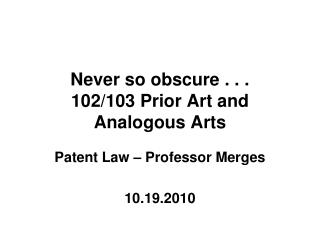 Never so obscure . . .
102/103 Prior Art and Analogous Arts

Patent Law – Professor Merges

10.19.2010